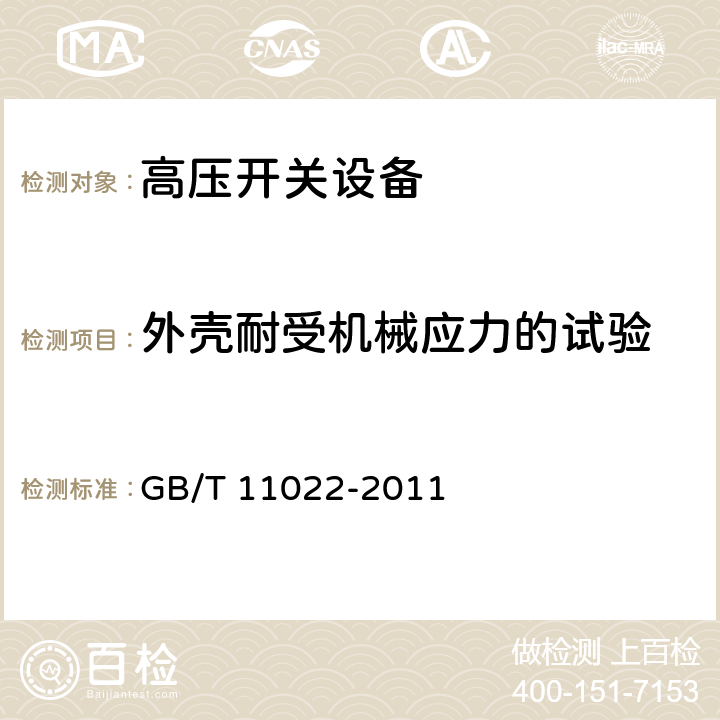 MA CNAS AC ilac-MRA

检测对象：高压开关设备

检测项目：外壳耐受机械应力的试验

检测标准：GB/T 11022-2011

百检
Baijiantest.com

做检测 上百检
400-151-7153